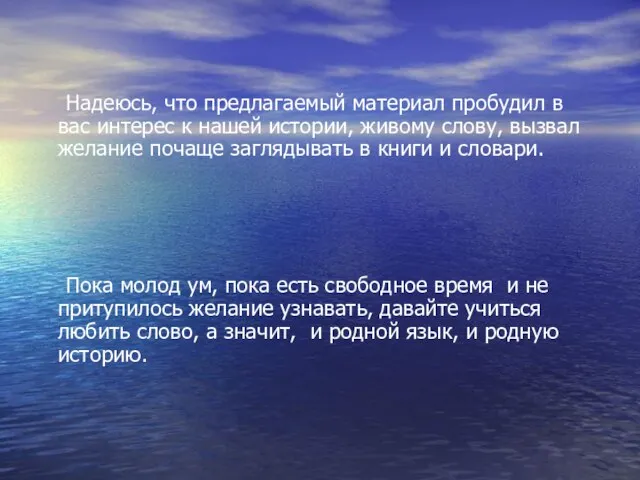 Надеюсь, что предлагаемый материал пробудил в вас интерес к нашей истории, живому слову, вызвал желание почаще заглядывать в книги и словари.

Пока молод ум, пока есть свободное время  и не притупилось желание узнавать, давайте учиться любить слово, а значит,  и родной язык, и родную историю.